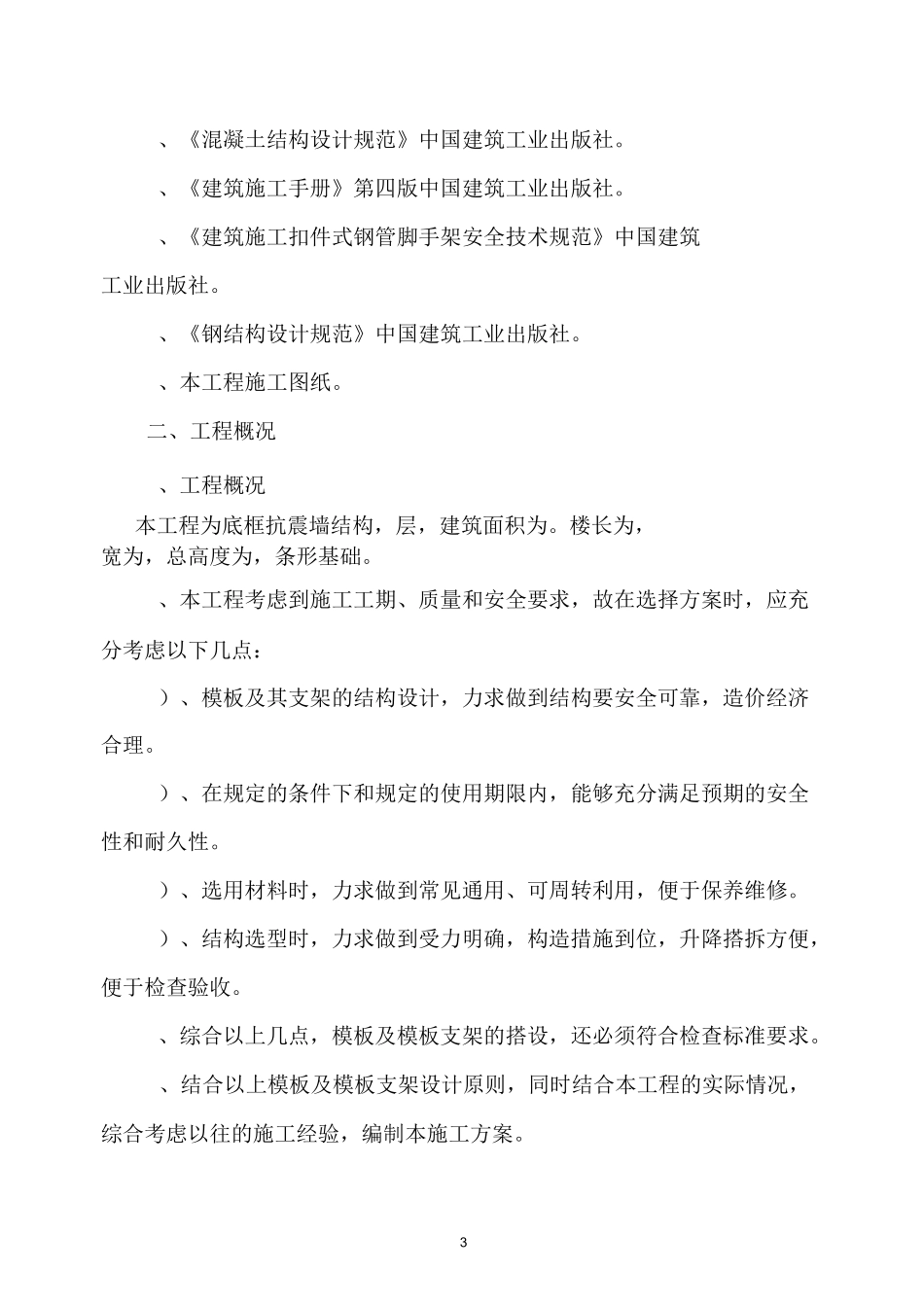 、《混凝土结构设计规范》中国建筑工业出版社。

、《建筑施工手册》第四版中国建筑工业出版社。

、《建筑施工扣件式钢管脚手架安全技术规范》中国建筑工业出版社。

、《钢结构设计规范》中国建筑工业出版社。

、本工程施工图纸。

二、工程概况

、工程概况

本工程为底框抗震墙结构，层，建筑面积为。楼长为，宽为，总高度为，条形基础。

、本工程考虑到施工工期、质量和安全要求，故在选择方案时，应充分考虑以下几点：

）、模板及其支架的结构设计，力求做到结构要安全可靠，造价经济合理。

）、在规定的条件下和规定的使用期限内，能够充分满足预期的安全性和耐久性。

）、选用材料时，力求做到常见通用、可周转利用，便于保养维修。

）、结构选型时，力求做到受力明确，构造措施到位，升降搭拆方便，便于检查验收。

、综合以上几点，模板及模板支架的搭设，还必须符合检查标准要求。

、结合以上模板及模板支架设计原则，同时结合本工程的实际情况，综合考虑以往的施工经验，编制本施工方案。

3